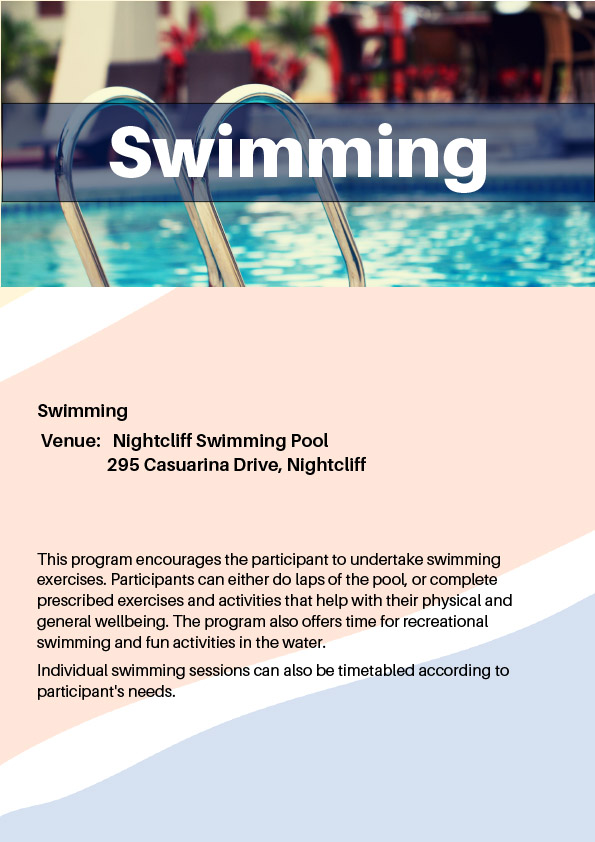 Swimming

Swimming

Venue: Nightcliff Swimming Pool
295 Casuarina Drive, Nightcliff

This program encourages the participant to undertake swimming exercises. Participants can either do laps of the pool, or complete prescribed exercises and activities that help with their physical and general wellbeing. The program also offers time for recreational swimming and fun activities in the water.

Individual swimming sessions can also be timetabled according to participant's needs.